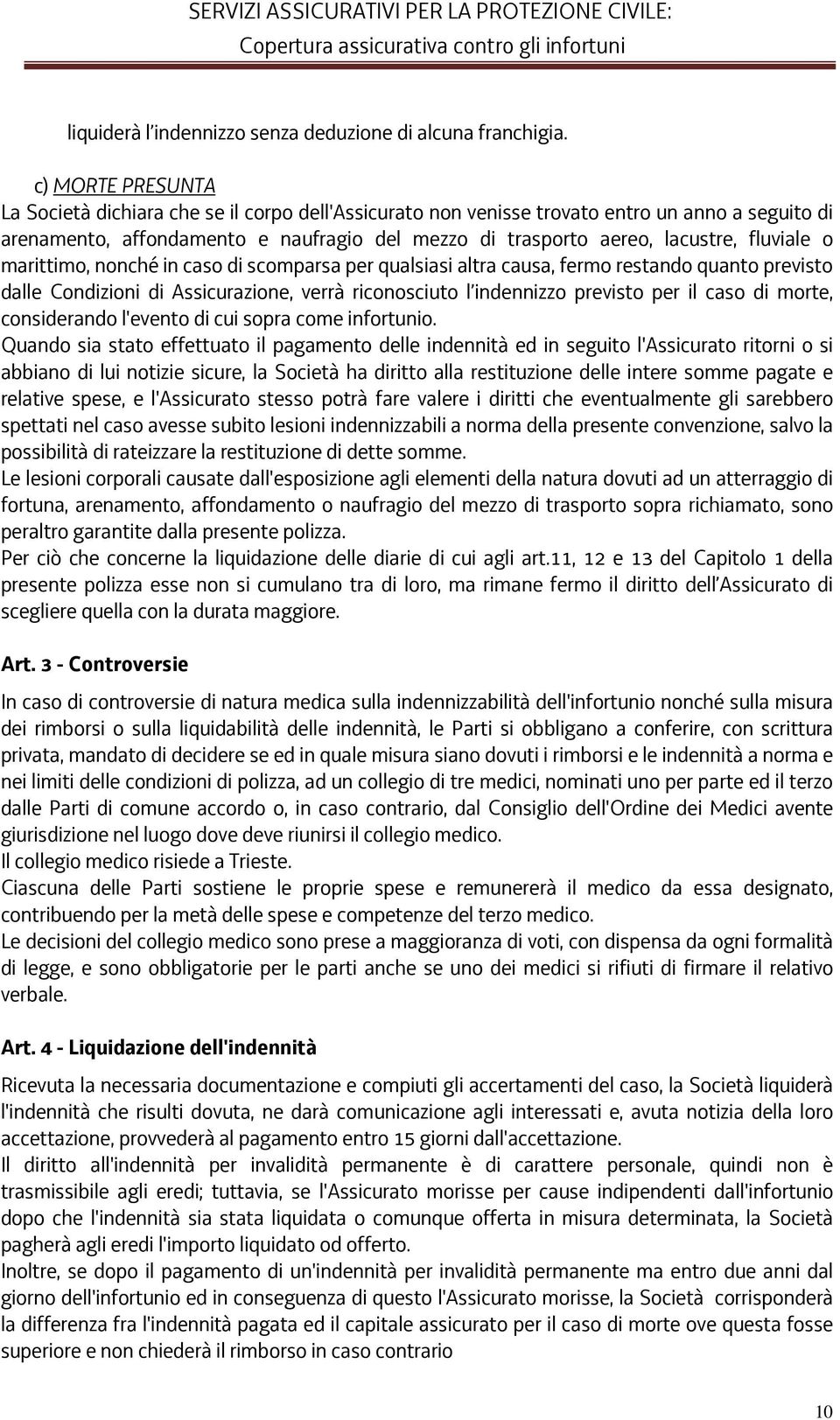 SERVIZI ASSICURATIVI PER LA PROTEZIONE CIVILE:
Copertura assicurativa contro gli infortuni

liquiderà l'indennizzo senza deduzione di alcuna franchigia.

c) MORTE PRESUNTA
La Società dichiara che se il corpo dell'Assicurato non venisse trovato entro un anno a seguito di arenamento, affondamento e naufragio del mezzo di trasporto aereo, lacustre, fluviale o marittimo, nonché in caso di scomparsa per qualsiasi altra causa, fermo restando quanto previsto dalle Condizioni di Assicurazione, verrà riconosciuto l'indennizzo previsto per il caso di morte, considerando l'evento di cui sopra come infortunio.
Quando sia stato effettuato il pagamento delle indennità ed in seguito l'Assicurato ritorni o si abbiano di lui notizie sicure, la Società ha diritto alla restituzione delle intere somme pagate e relative spese, e l'Assicurato stesso potrà fare valere i diritti che eventualmente gli sarebbero spettati nel caso avesse subito lesioni indennizzabili a norma della presente convenzione, salvo la possibilità di rateizzare la restituzione di dette somme.
Le lesioni corporali causate dall'esposizione agli elementi della natura dovuti ad un atterraggio di fortuna, arenamento, affondamento o naufragio del mezzo di trasporto sopra richiamato, sono peraltro garantite dalla presente polizza.
Per ciò che concerne la liquidazione delle diarie di cui agli art.11, 12 e 13 del Capitolo 1 della presente polizza esse non si cumulano tra di loro, ma rimane fermo il diritto dell'Assicurato di scegliere quella con la durata maggiore.

Art. 3 - Controversie

In caso di controversie di natura medica sulla indennizzabilità dell'infortunio nonché sulla misura dei rimborsi o sulla liquidabilità delle indennità, le Parti si obbligano a conferire, con scrittura privata, mandato di decidere se ed in quale misura siano dovuti i rimborsi e le indennità a norma e nei limiti delle condizioni di polizza, ad un collegio di tre medici, nominati uno per parte ed il terzo dalle Parti di comune accordo o, in caso contrario, dal Consiglio dell'Ordine dei Medici avente giurisdizione nel luogo dove deve riunirsi il collegio medico.
Il collegio medico risiede a Trieste.
Ciascuna delle Parti sostiene le proprie spese e remunererà il medico da essa designato, contribuendo per la metà delle spese e competenze del terzo medico.
Le decisioni del collegio medico sono prese a maggioranza di voti, con dispensa da ogni formalità di legge, e sono obbligatorie per le parti anche se uno dei medici si rifiuti di firmare il relativo verbale.

Art. 4 - Liquidazione dell'indennità

Ricevuta la necessaria documentazione e compiuti gli accertamenti del caso, la Società liquiderà l'indennità che risulti dovuta, ne darà comunicazione agli interessati e, avuta notizia della loro accettazione, provvederà al pagamento entro 15 giorni dall'accettazione.
Il diritto all'indennità per invalidità permanente è di carattere personale, quindi non è trasmissibile agli eredi; tuttavia, se l'Assicurato morisse per cause indipendenti dall'infortunio dopo che l'indennità sia stata liquidata o comunque offerta in misura determinata, la Società pagherà agli eredi l'importo liquidato od offerto.
Inoltre, se dopo il pagamento di un'indennità per invalidità permanente ma entro due anni dal giorno dell'infortunio ed in conseguenza di questo l'Assicurato morisse, la Società corrisponderà la differenza fra l'indennità pagata ed il capitale assicurato per il caso di morte ove questa fosse superiore e non chiederà il rimborso in caso contrario

10